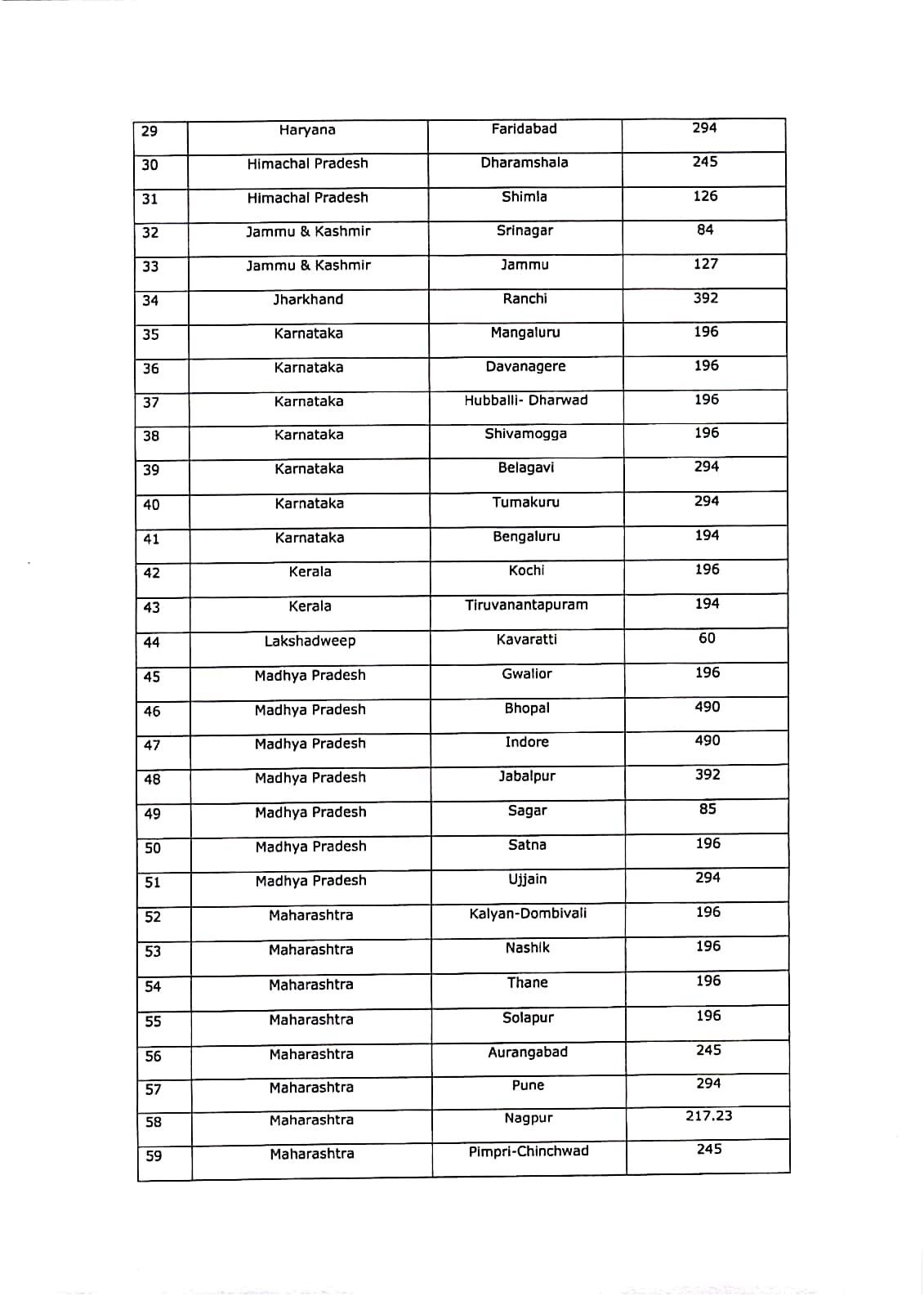 | 29 | Haryana | Faridabad | 294 |
|---|---|---|---|
| 30 | Himachal Pradesh | Dharamshala | 245 |
| 31 | Himachal Pradesh | Shimla | 126 |
| 32 | Jammu & Kashmir | Srinagar | 84 |
| 33 | Jammu & Kashmir | Jammu | 127 |
| 34 | Jharkhand | Ranchi | 392 |
| 35 | Karnataka | Mangaluru | 196 |
| 36 | Karnataka | Davanagere | 196 |
| 37 | Karnataka | Hubballi- Dharwad | 196 |
| 38 | Karnataka | Shivamogga | 196 |
| 39 | Karnataka | Belagavi | 294 |
| 40 | Karnataka | Tumakuru | 294 |
| 41 | Karnataka | Bengaluru | 194 |
| 42 | Kerala | Kochi | 196 |
| 43 | Kerala | Tiruvanantapuram | 194 |
| 44 | Lakshadweep | Kavaratti | 60 |
| 45 | Madhya Pradesh | Gwalior | 196 |
| 46 | Madhya Pradesh | Bhopal | 490 |
| 47 | Madhya Pradesh | Indore | 490 |
| 48 | Madhya Pradesh | Jabalpur | 392 |
| 49 | Madhya Pradesh | Sagar | 85 |
| 50 | Madhya Pradesh | Satna | 196 |
| 51 | Madhya Pradesh | Ujjain | 294 |
| 52 | Maharashtra | Kalyan-Dombivali | 196 |
| 53 | Maharashtra | Nashik | 196 |
| 54 | Maharashtra | Thane | 196 |
| 55 | Maharashtra | Solapur | 196 |
| 56 | Maharashtra | Aurangabad | 245 |
| 57 | Maharashtra | Pune | 294 |
| 58 | Maharashtra | Nagpur | 217.23 |
| 59 | Maharashtra | Pimpri-Chinchwad | 245 |